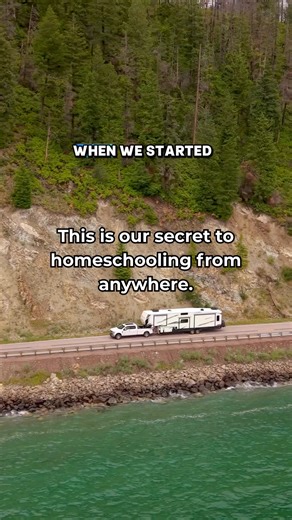 WHEN WE STARTED

This is our secret to homeschooling from anywhere.